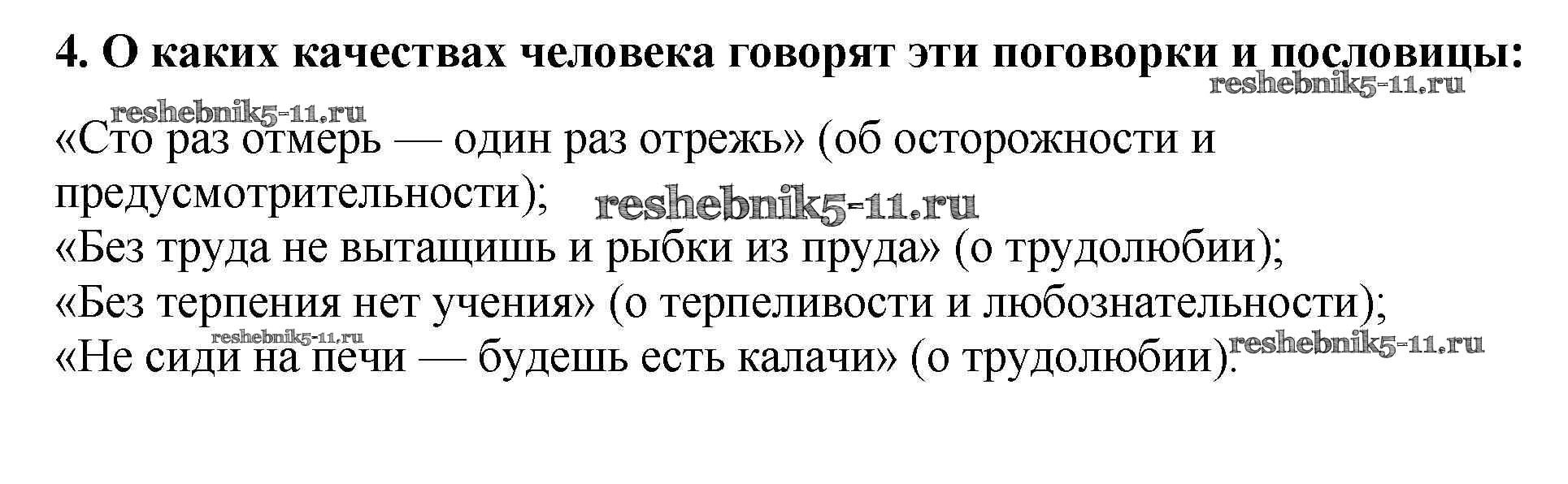 4. О каких качествах человека говорят эти поговорки и пословицы:

«Сто раз отмерь — один раз отрежь» (об осторожности и предусмотрительности);
«Без труда не вытащишь и рыбки из пруда» (о трудолюбии);
«Без терпения нет учения» (о терпеливости и любознательности);
«Не сиди на печи — будешь есть калачи» (о трудолюбии).

reshebnik5-11.ru